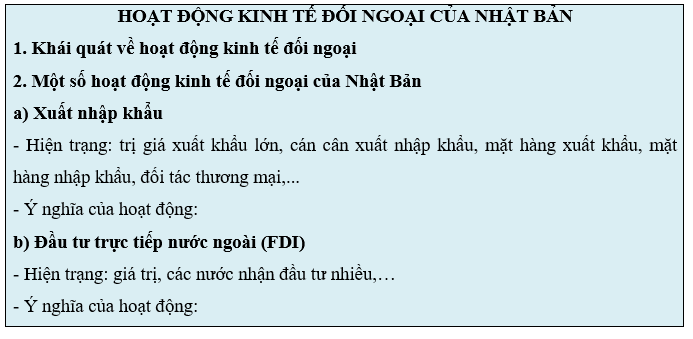 HOẠT ĐỘNG KINH TẾ ĐỐI NGOẠI CỦA NHẬT BẢN

1. Khái quát về hoạt động kinh tế đối ngoại

2. Một số hoạt động kinh tế đối ngoại của Nhật Bản

a) Xuất nhập khẩu

- Hiện trạng: trị giá xuất khẩu lớn, cán cân xuất nhập khẩu, mặt hàng xuất khẩu, mặt hàng nhập khẩu, đối tác thương mại,...

- Ý nghĩa của hoạt động:

b) Đầu tư trực tiếp nước ngoài (FDI)

- Hiện trạng: giá trị, các nước nhận đầu tư nhiều,…

- Ý nghĩa của hoạt động: